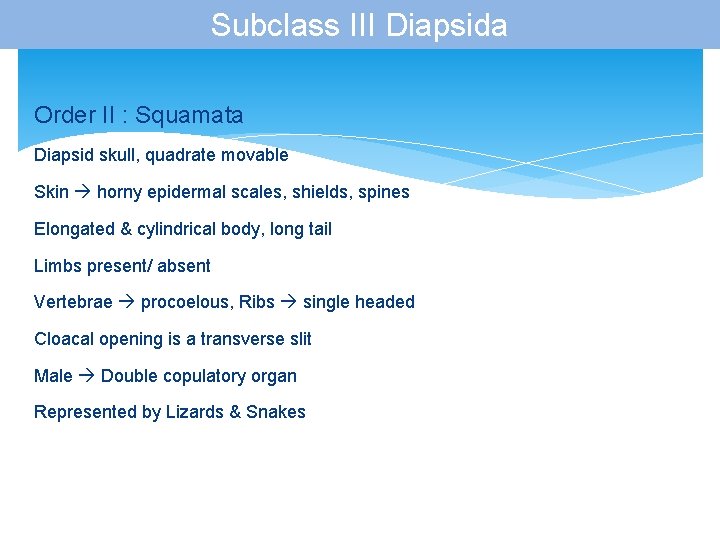 Subclass III Diapsida

Order II : Squamata

Diapsid skull, quadrate movable

Skin → horny epidermal scales, shields, spines

Elongated & cylindrical body, long tail

Limbs present/ absent

Vertebrae → procoelous, Ribs → single headed

Cloacal opening is a transverse slit

Male → Double copulatory organ

Represented by Lizards & Snakes